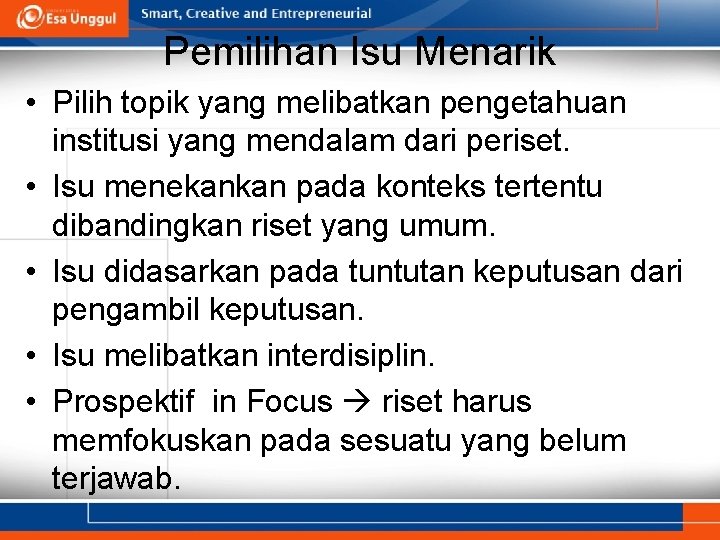 Esa Unggul

Smart, Creative and Entrepreneurial

Pemilihan Isu Menarik

• Pilih topik yang melibatkan pengetahuan institusi yang mendalam dari periset.
• Isu menekankan pada konteks tertentu dibandingkan riset yang umum.
• Isu didasarkan pada tuntutan keputusan dari pengambil keputusan.
• Isu melibatkan interdisiplin.
• Prospektif in Focus → riset harus memfokuskan pada sesuatu yang belum terjawab.